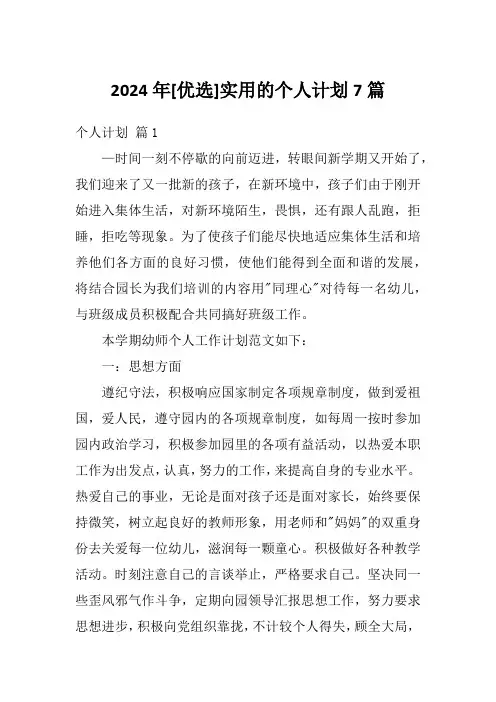 2024 年[优选]实用的个人计划 7 篇

个人计划 篇 1

—时间一刻不停歇的向前迈进，转眼间新学期又开始了，我们迎来了又一批新的孩子，在新环境中，孩子们由于刚开始进入集体生活，对新环境陌生，畏惧，还有跟人乱跑，拒睡，拒吃等现象。为了使孩子们能尽快地适应集体生活和培养他们各方面的良好习惯，使他们能得到全面和谐的发展，将结合园长为我们培训的内容用"同理心"对待每一名幼儿，与班级成员积极配合共同搞好班级工作。

本学期幼师个人工作计划范文如下：

一：思想方面

遵纪守法，积极响应国家制定各项规章制度，做到爱祖国，爱人民，遵守园内的各项规章制度，如每周一按时参加园内政治学习，积极参加园里的各项有益活动，以热爱本职工作为出发点，认真，努力的工作，来提高自身的专业水平。热爱自己的事业，无论是面对孩子还是面对家长，始终要保持微笑，树立起良好的教师形象，用老师和"妈妈"的双重身份去关爱每一位幼儿，滋润每一颗童心。积极做好各种教学活动。时刻注意自己的言谈举止，严格要求自己。坚决同一些歪风邪气作斗争，定期向园领导汇报思想工作，努力要求思想进步，积极向党组织靠拢，不计较个人得失，顾全大局，